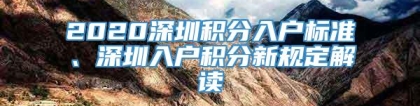 2020深圳积分入户标准、深圳入户积分新规定解读